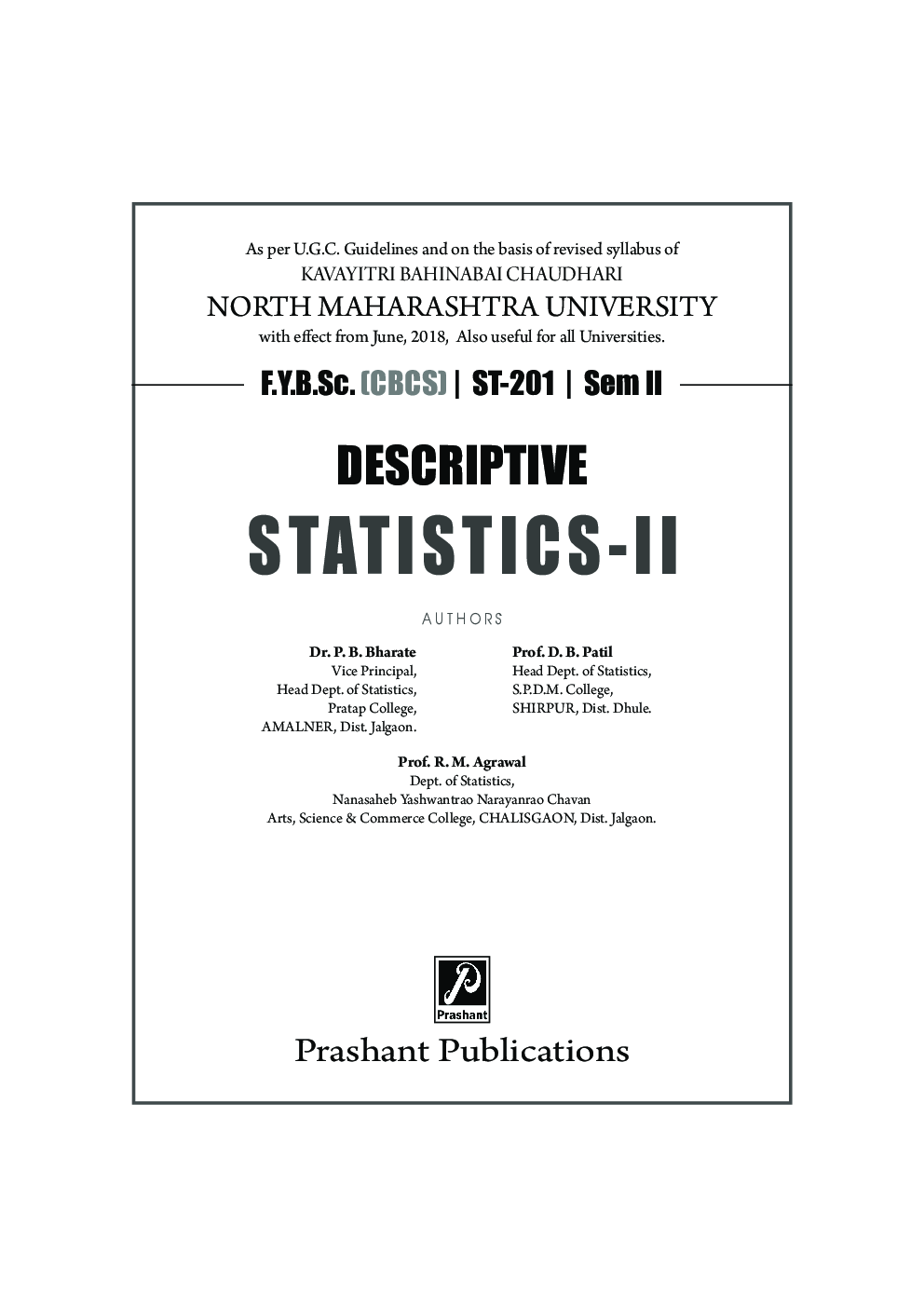 As per U.G.C. Guidelines and on the basis of revised syllabus of
KAVAYITRI BAHINABAI CHAUDHARI
NORTH MAHARASHTRA UNIVERSITY
with effect from June, 2018, Also useful for all Universities.

F.Y.B.Sc. (CBCS) | ST-201 | Sem II

DESCRIPTIVE
STATISTICS-II

AUTHORS

Dr. P. B. Bharate
Vice Principal,
Head Dept. of Statistics,
Pratap College,
AMALNER, Dist. Jalgaon.

Prof. D. B. Patil
Head Dept. of Statistics,
S.P.D.M. College,
SHIRPUR, Dist. Dhule.

Prof. R. M. Agrawal
Dept. of Statistics,
Nanasaheb Yashwantrao Narayanrao Chavan
Arts, Science & Commerce College, CHALISGAON, Dist. Jalgaon.

Prashant

Prashant Publications